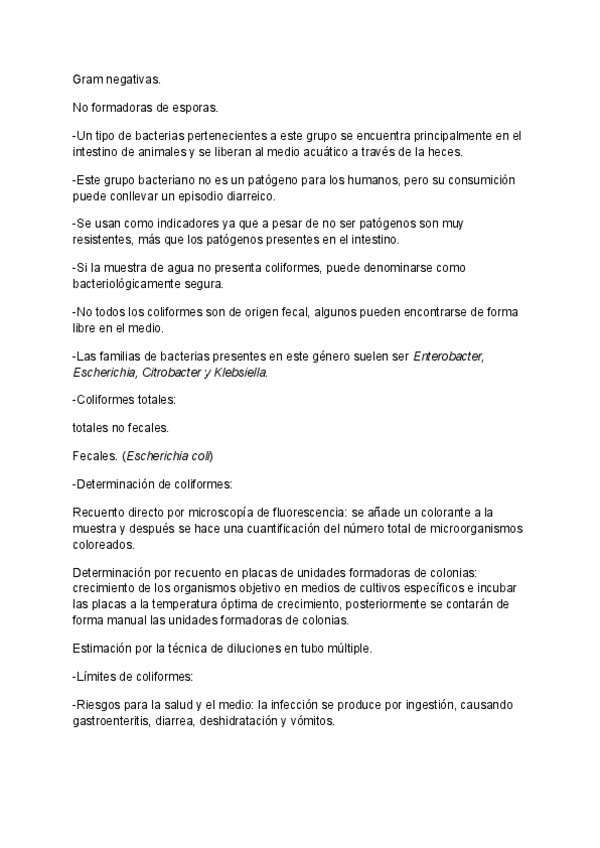 Gram negativas.

No formadoras de esporas.

-Un tipo de bacterias pertenecientes a este grupo se encuentra principalmente en el intestino de animales y se liberan al medio acuático a través de la heces.

-Este grupo bacteriano no es un patógeno para los humanos, pero su consumición puede conllevar un episodio diarreico.

-Se usan como indicadores ya que a pesar de no ser patógenos son muy resistentes, más que los patógenos presentes en el intestino.

-Si la muestra de agua no presenta coliformes, puede denominarse como bacteriológicamente segura.

-No todos los coliformes son de origen fecal, algunos pueden encontrarse de forma libre en el medio.

-Las familias de bacterias presentes en este género suelen ser Enterobacter, Escherichia, Citrobacter y Klebsiella.

-Coliformes totales:

totales no fecales.

Fecales. (Escherichia coli)

-Determinación de coliformes:

Recuento directo por microscopía de fluorescencia: se añade un colorante a la muestra y después se hace una cuantificación del número total de microorganismos coloreados.

Determinación por recuento en placas de unidades formadoras de colonias: crecimiento de los organismos objetivo en medios de cultivos específicos e incubar las placas a la temperatura óptima de crecimiento, posteriormente se contarán de forma manual las unidades formadoras de colonias.

Estimación por la técnica de diluciones en tubo múltiple.

-Límites de coliformes:

-Riesgos para la salud y el medio: la infección se produce por ingestión, causando gastroenteritis, diarrea, deshidratación y vómitos.